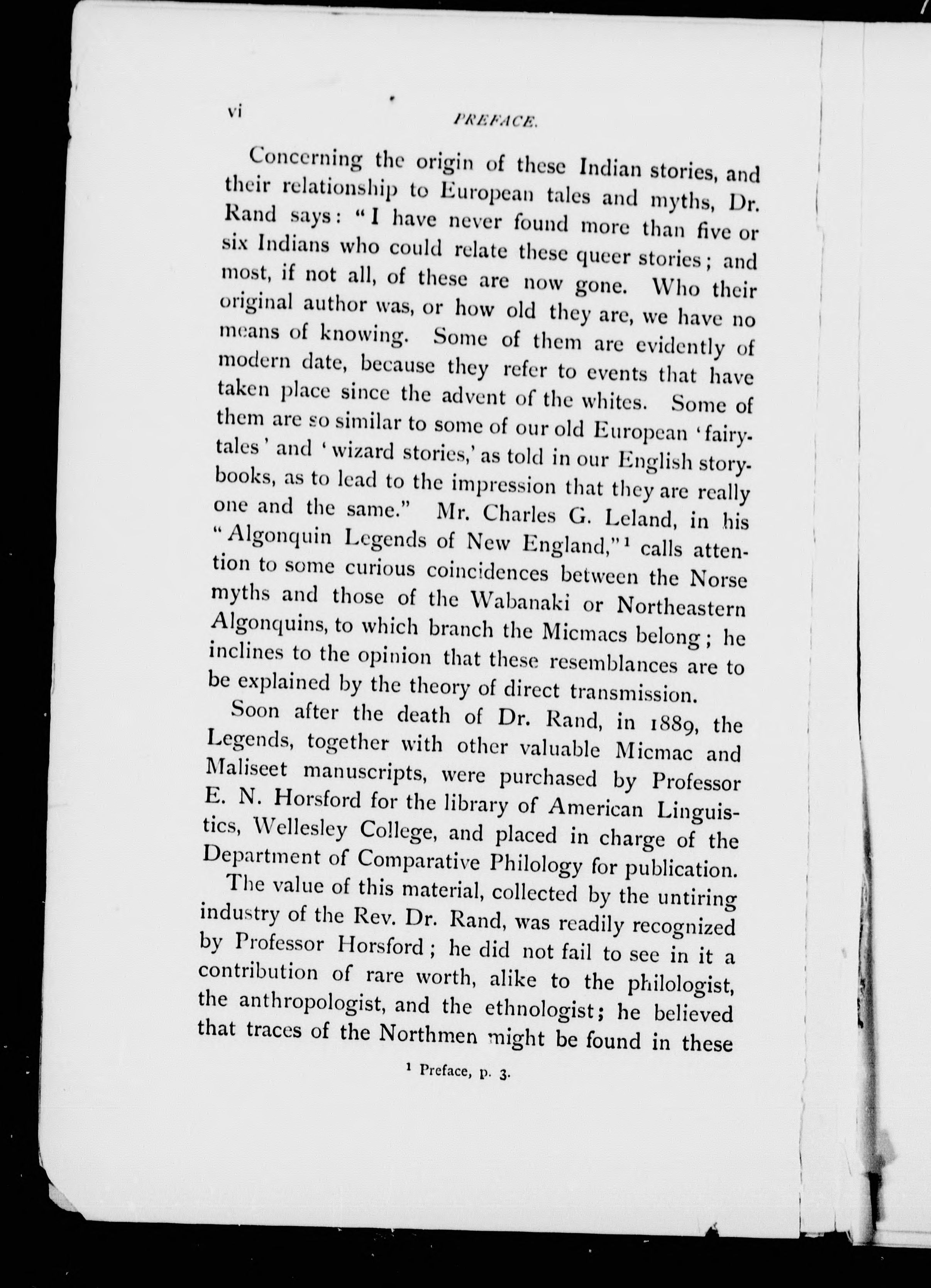 vi PREFACE.

Concerning the origin of these Indian stories, and their relationship to European tales and myths, Dr. Rand says: "I have never found more than five or six Indians who could relate these queer stories; and most, if not all, of these are now gone. Who their original author was, or how old they are, we have no means of knowing. Some of them are evidently of modern date, because they refer to events that have taken place since the advent of the whites. Some of them are so similar to some of our old European 'fairy-tales' and 'wizard stories,' as told in our English story-books, as to lead to the impression that they are really one and the same." Mr. Charles G. Leland, in his "Algonquin Legends of New England,"$^1$ calls attention to some curious coincidences between the Norse myths and those of the Wabanaki or Northeastern Algonquins, to which branch the Micmacs belong; he inclines to the opinion that these resemblances are to be explained by the theory of direct transmission.

Soon after the death of Dr. Rand, in 1889, the Legends, together with other valuable Micmac and Maliseet manuscripts, were purchased by Professor E. N. Horsford for the library of American Linguistics, Wellesley College, and placed in charge of the Department of Comparative Philology for publication.

The value of this material, collected by the untiring industry of the Rev. Dr. Rand, was readily recognized by Professor Horsford; he did not fail to see in it a contribution of rare worth, alike to the philologist, the anthropologist, and the ethnologist; he believed that traces of the Northmen might be found in these

$^1$ Preface, p. 3.